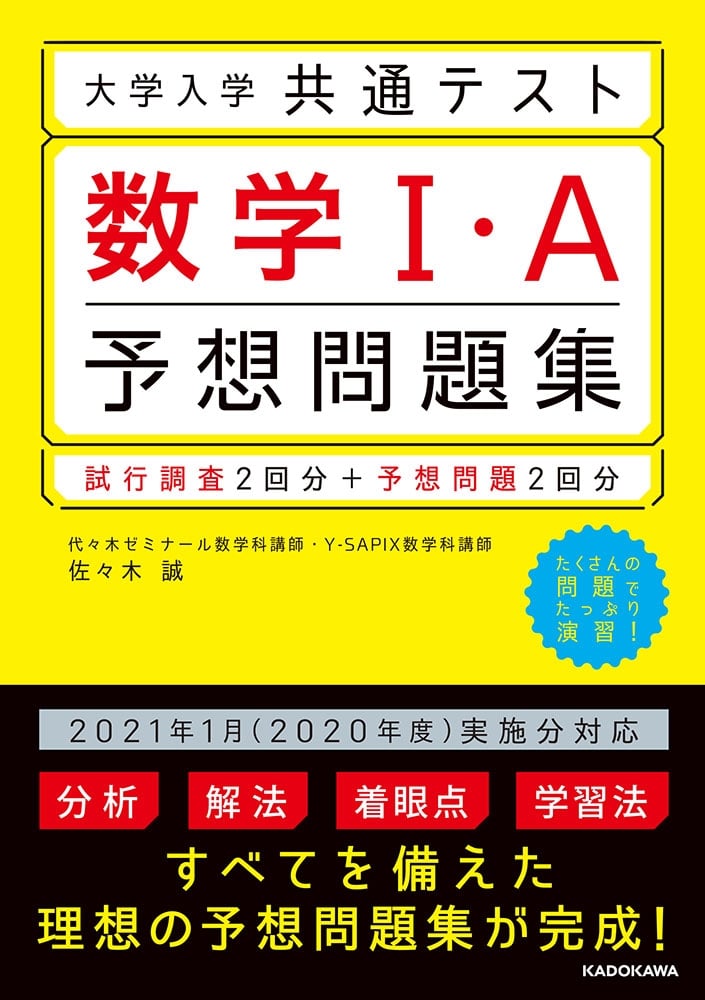 大学入学 共通テスト

数学I・A

予想問題集

試行調査2回分+予想問題2回分

代々木ゼミナール数学科講師・Y-SAPIX数学科講師
佐々木 誠

たくさんの問題でたっぷり演習!

2021年1月(2020年度)実施分対応

分析 解法 着眼点 学習法

すべてを備えた
理想の予想問題集が完成!

KADOKAWA